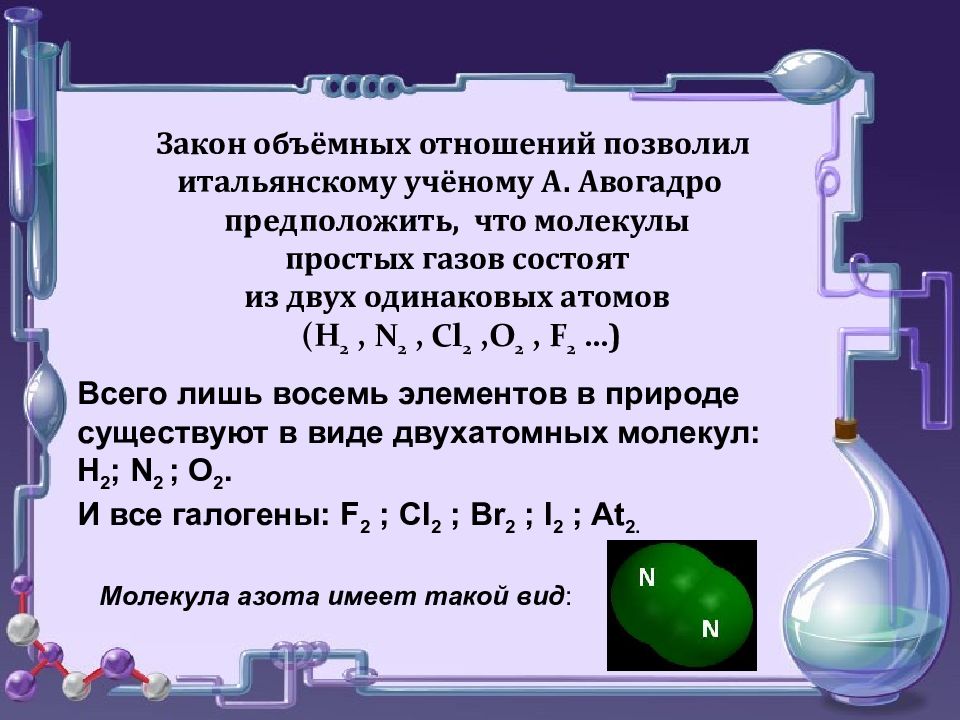 Закон объёмных отношений позволил итальянскому учёному А. Авогадро предположить, что молекулы простых газов состоят из двух одинаковых атомов ($H_2$ , $N_2$ , $Cl_2$ ,$O_2$ , $F_2$ ...)

Всего лишь восемь элементов в природе существуют в виде двухатомных молекул: $H_2$; $N_2$ ; $O_2$.
И все галогены: $F_2$ ; $Cl_2$ ; $Br_2$ ; $I_2$ ; $At_2$.

Молекула азота имеет такой вид:

N

N